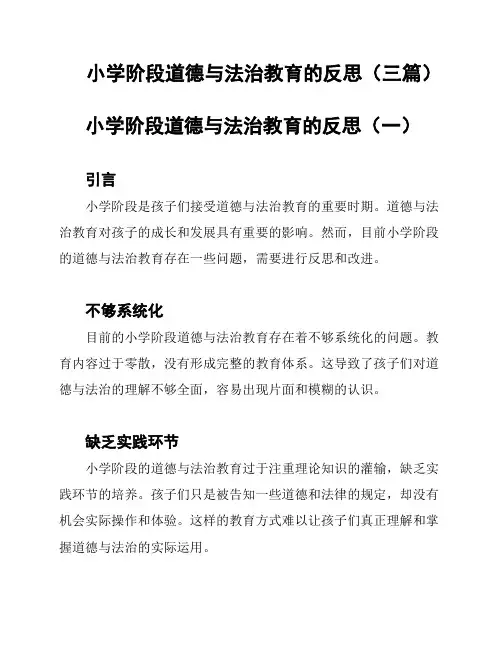 小学阶段道德与法治教育的反思（三篇）

小学阶段道德与法治教育的反思（一）

引言

小学阶段是孩子们接受道德与法治教育的重要时期。道德与法治教育对孩子的成长和发展具有重要的影响。然而，目前小学阶段的道德与法治教育存在一些问题，需要进行反思和改进。

不够系统化

目前的小学阶段道德与法治教育存在着不够系统化的问题。教育内容过于零散，没有形成完整的教育体系。这导致了孩子们对道德与法治的理解不够全面，容易出现片面和模糊的认识。

缺乏实践环节

小学阶段的道德与法治教育过于注重理论知识的灌输，缺乏实践环节的培养。孩子们只是被告知一些道德和法律的规定，却没有机会实际操作和体验。这样的教育方式难以让孩子们真正理解和掌握道德与法治的实际运用。